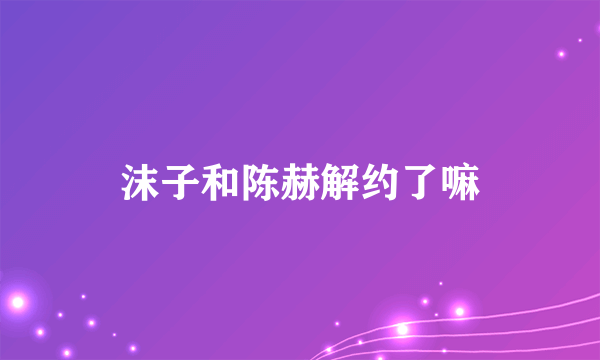 沫子和陈赫解约了嘛